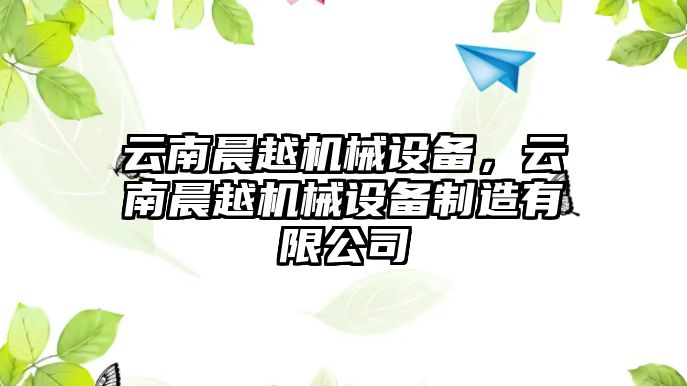 云南晨越机械设备，云南晨越机械设备制造有限公司